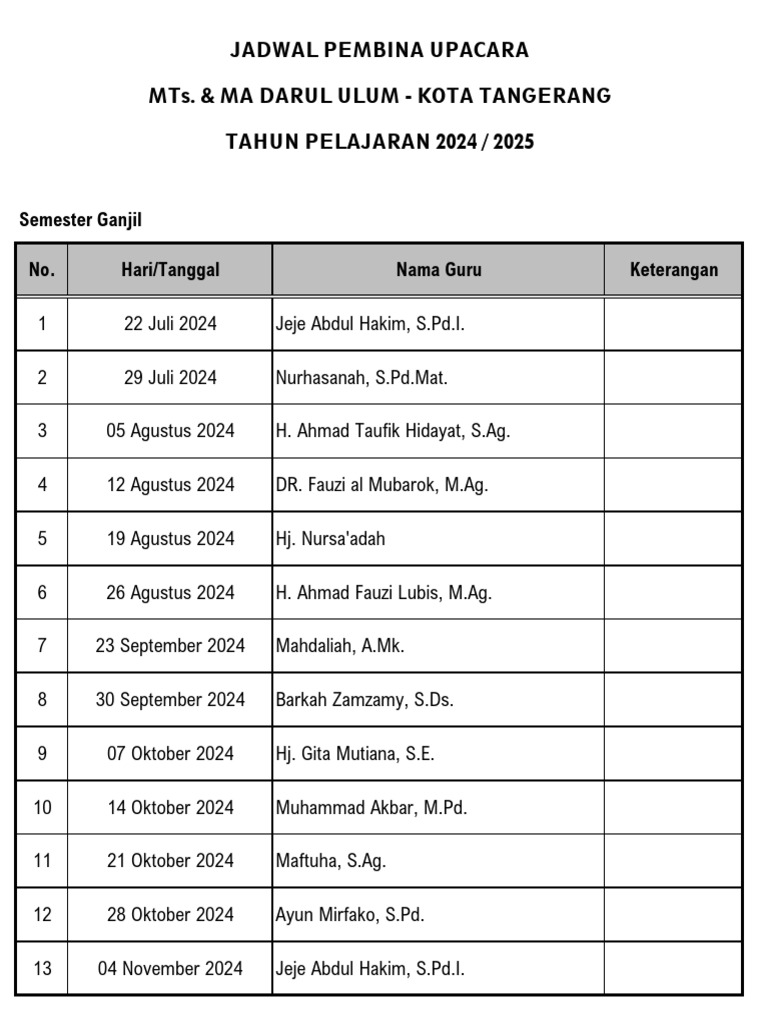 JADWAL PEMBINA UPACARA

MTs. & MA DARUL ULUM - KOTA TANGERANG

TAHUN PELAJARAN 2024 / 2025

Semester Ganjil

| No. | Hari/Tanggal | Nama Guru | Keterangan |
|---|---|---|---|
| 1 | 22 Juli 2024 | Jeje Abdul Hakim, S.Pd.I. | |
| 2 | 29 Juli 2024 | Nurhasanah, S.Pd.Mat. | |
| 3 | 05 Agustus 2024 | H. Ahmad Taufik Hidayat, S.Ag. | |
| 4 | 12 Agustus 2024 | DR. Fauzi al Mubarok, M.Ag. | |
| 5 | 19 Agustus 2024 | Hj. Nursa'adah | |
| 6 | 26 Agustus 2024 | H. Ahmad Fauzi Lubis, M.Ag. | |
| 7 | 23 September 2024 | Mahdaliah, A.Mk. | |
| 8 | 30 September 2024 | Barkah Zamzamy, S.Ds. | |
| 9 | 07 Oktober 2024 | Hj. Gita Mutiana, S.E. | |
| 10 | 14 Oktober 2024 | Muhammad Akbar, M.Pd. | |
| 11 | 21 Oktober 2024 | Maftuha, S.Ag. | |
| 12 | 28 Oktober 2024 | Ayun Mirfako, S.Pd. | |
| 13 | 04 November 2024 | Jeje Abdul Hakim, S.Pd.I. | |